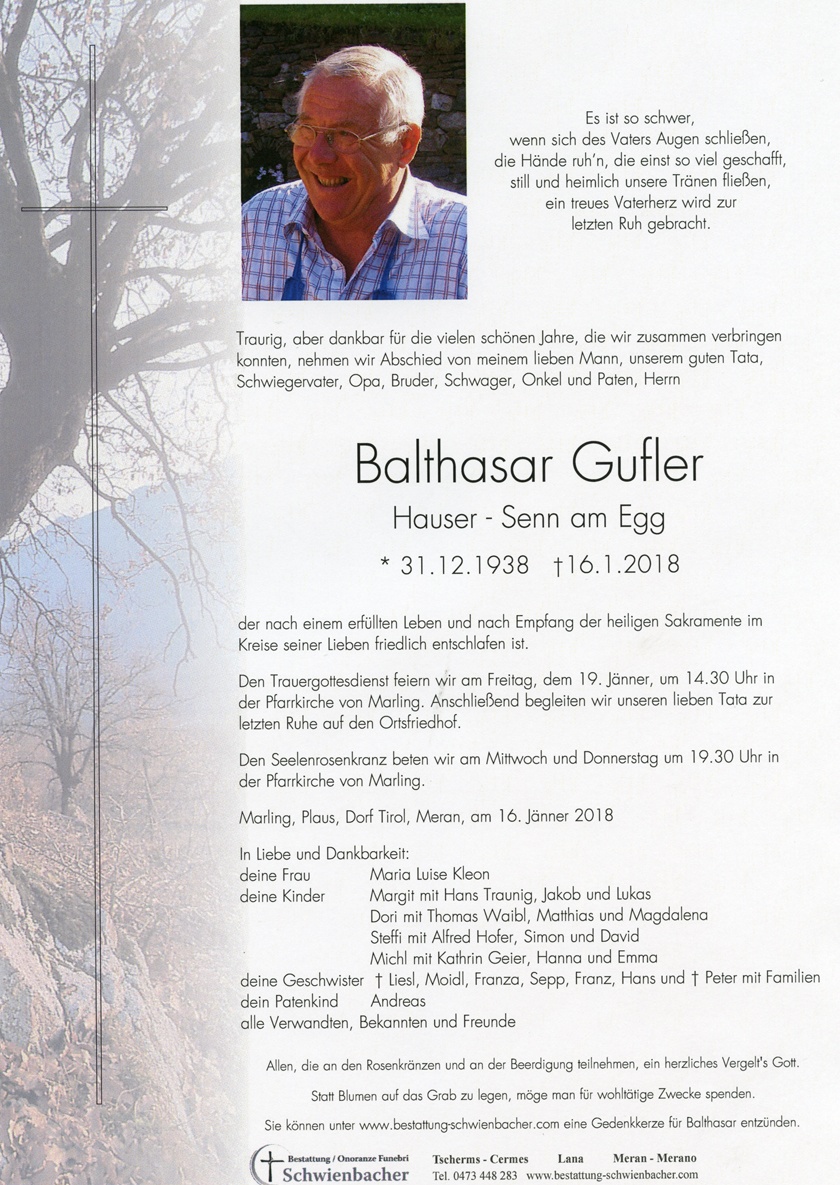 Es ist so schwer,
wenn sich des Vaters Augen schließen,
die Hände ruh'n, die einst so viel geschafft,
still und heimlich unsere Tränen fließen,
ein treues Vaterherz wird zur
letzten Ruh gebracht.

Traurig, aber dankbar für die vielen schönen Jahre, die wir zusammen verbringen konnten, nehmen wir Abschied von meinem lieben Mann, unserem guten Tata, Schwiegervater, Opa, Bruder, Schwager, Onkel und Paten, Herrn

Balthasar Gufler

Hauser - Senn am Egg

* 31.12.1938 †16.1.2018

der nach einem erfüllten Leben und nach Empfang der heiligen Sakramente im Kreise seiner Lieben friedlich entschlafen ist.

Den Trauergottesdienst feiern wir am Freitag, dem 19. Jänner, um 14.30 Uhr in der Pfarrkirche von Marling. Anschließend begleiten wir unseren lieben Tata zur letzten Ruhe auf den Ortsfriedhof.

Den Seelenrosenkranz beten wir am Mittwoch und Donnerstag um 19.30 Uhr in der Pfarrkirche von Marling.

Marling, Plaus, Dorf Tirol, Meran, am 16. Jänner 2018

In Liebe und Dankbarkeit:
deine Frau Maria Luise Kleon
deine Kinder Margit mit Hans Traunig, Jakob und Lukas
Dori mit Thomas Waibl, Matthias und Magdalena
Steffi mit Alfred Hofer, Simon und David
Michl mit Kathrin Geier, Hanna und Emma
deine Geschwister † Liesl, Moidl, Franza, Sepp, Franz, Hans und † Peter mit Familien
dein Patenkind Andreas
alle Verwandten, Bekannten und Freunde

Allen, die an den Rosenkränzen und an der Beerdigung teilnehmen, ein herzliches Vergelt's Gott.

Statt Blumen auf das Grab zu legen, möge man für wohltätige Zwecke spenden.

Sie können unter www.bestattung-schwienbacher.com eine Gedenkkerze für Balthasar entzünden.

Bestattung / Onoranze Funebri Schwienbacher
Tscherms - Cermes Lana Meran - Merano
Tel. 0473 448 283 www.bestattung-schwienbacher.com